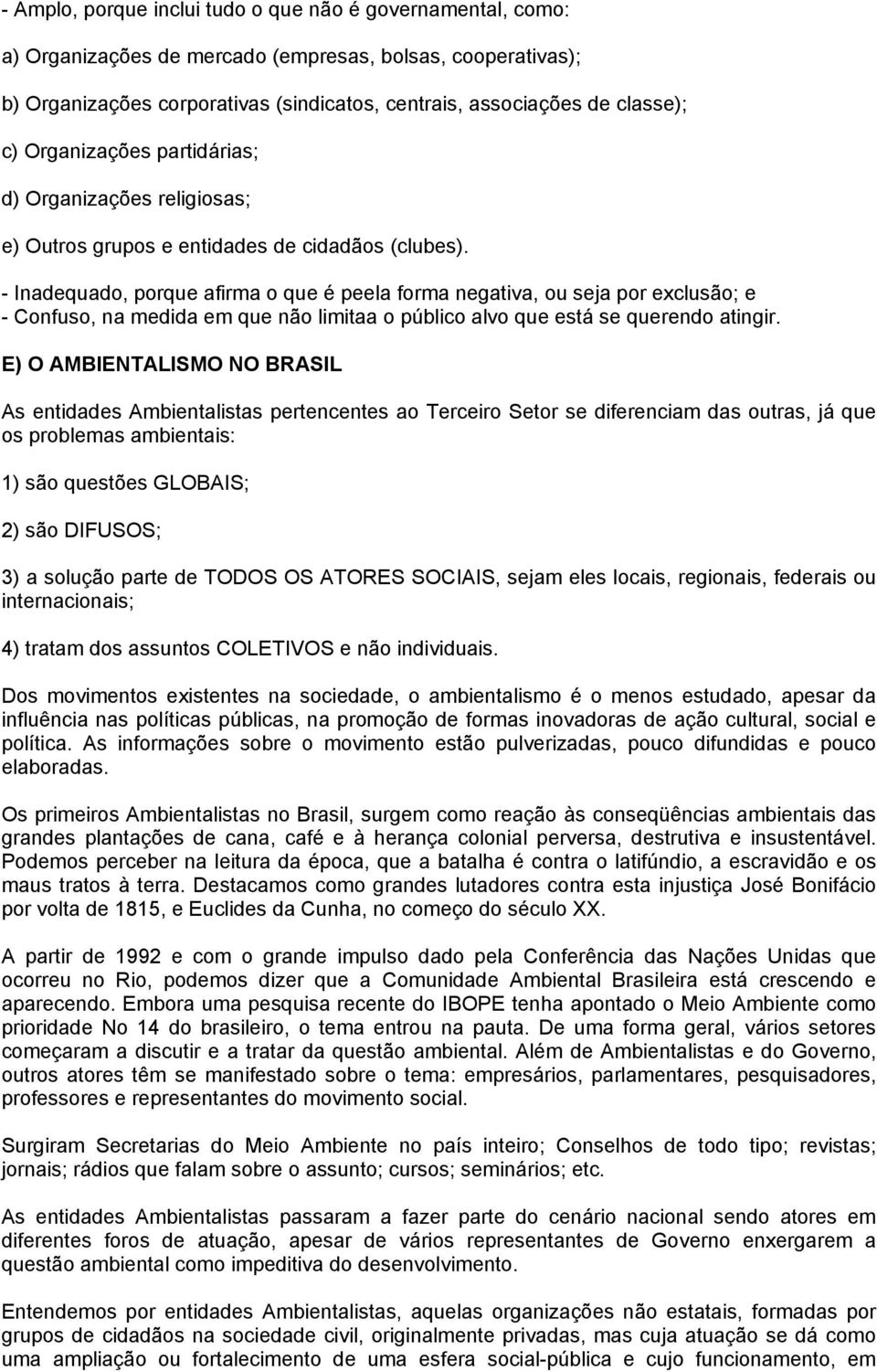 - Amplo, porque inclui tudo o que não é governamental, como:

a) Organizações de mercado (empresas, bolsas, cooperativas);

b) Organizações corporativas (sindicatos, centrais, associações de classe);

c) Organizações partidárias;

d) Organizações religiosas;

e) Outros grupos e entidades de cidadãos (clubes).

- Inadequado, porque afirma o que é peela forma negativa, ou seja por exclusão; e
- Confuso, na medida em que não limitaa o público alvo que está se querendo atingir.

E) O AMBIENTALISMO NO BRASIL

As entidades Ambientalistas pertencentes ao Terceiro Setor se diferenciam das outras, já que os problemas ambientais:

1) são questões GLOBAIS;

2) são DIFUSOS;

3) a solução parte de TODOS OS ATORES SOCIAIS, sejam eles locais, regionais, federais ou internacionais;

4) tratam dos assuntos COLETIVOS e não individuais.

Dos movimentos existentes na sociedade, o ambientalismo é o menos estudado, apesar da influência nas políticas públicas, na promoção de formas inovadoras de ação cultural, social e política. As informações sobre o movimento estão pulverizadas, pouco difundidas e pouco elaboradas.

Os primeiros Ambientalistas no Brasil, surgem como reação às conseqüências ambientais das grandes plantações de cana, café e à herança colonial perversa, destrutiva e insustentável. Podemos perceber na leitura da época, que a batalha é contra o latifúndio, a escravidão e os maus tratos à terra. Destacamos como grandes lutadores contra esta injustiça José Bonifácio por volta de 1815, e Euclides da Cunha, no começo do século XX.

A partir de 1992 e com o grande impulso dado pela Conferência das Nações Unidas que ocorreu no Rio, podemos dizer que a Comunidade Ambiental Brasileira está crescendo e aparecendo. Embora uma pesquisa recente do IBOPE tenha apontado o Meio Ambiente como prioridade No 14 do brasileiro, o tema entrou na pauta. De uma forma geral, vários setores começaram a discutir e a tratar da questão ambiental. Além de Ambientalistas e do Governo, outros atores têm se manifestado sobre o tema: empresários, parlamentares, pesquisadores, professores e representantes do movimento social.

Surgiram Secretarias do Meio Ambiente no país inteiro; Conselhos de todo tipo; revistas; jornais; rádios que falam sobre o assunto; cursos; seminários; etc.

As entidades Ambientalistas passaram a fazer parte do cenário nacional sendo atores em diferentes foros de atuação, apesar de vários representantes de Governo enxergarem a questão ambiental como impeditiva do desenvolvimento.

Entendemos por entidades Ambientalistas, aquelas organizações não estatais, formadas por grupos de cidadãos na sociedade civil, originalmente privadas, mas cuja atuação se dá como uma ampliação ou fortalecimento de uma esfera social-pública e cujo funcionamento, em